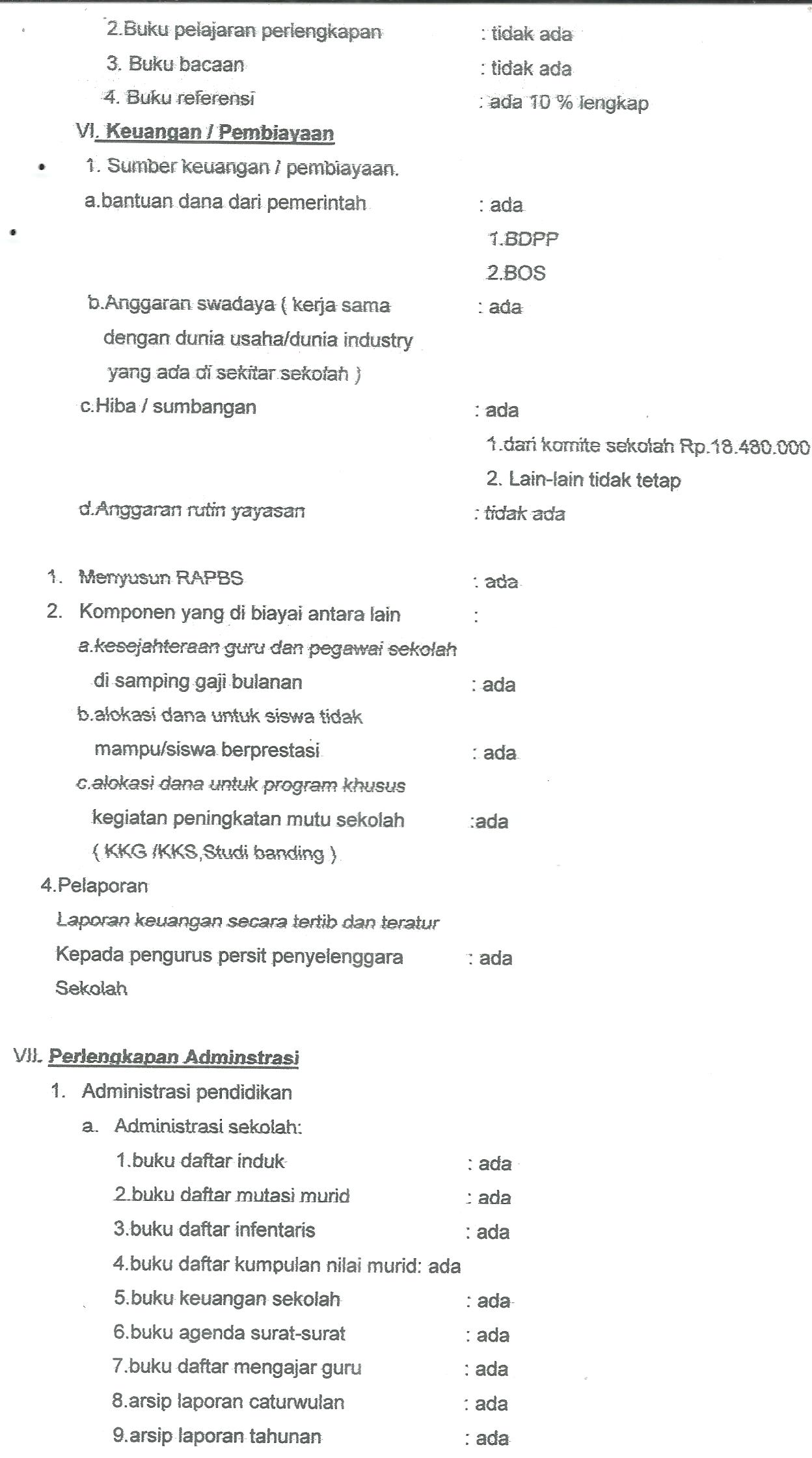 2.Buku pelajaran perlengkapan : tidak ada
3. Buku bacaan : tidak ada
4. Buku referensi : ada 10 % lengkap

VI. Keuangan / Pembiayaan

1. Sumber keuangan / pembiayaan.
a.bantuan dana dari pemerintah : ada
1.BDPP
2.BOS
b.Anggaran swadaya ( kerja sama dengan dunia usaha/dunia industry yang ada di sekitar sekolah ) : ada
c.Hiba / sumbangan : ada
1.dari komite sekolah Rp.18.480.000
2. Lain-lain tidak tetap
d.Anggaran rutin yayasan : tidak ada

1. Menyusun RAPBS : ada
2. Komponen yang di biayai antara lain :
a.kesejahteraan guru dan pegawai sekolah di samping gaji bulanan : ada
b.alokasi dana untuk siswa tidak mampu/siswa berprestasi : ada
c.alokasi dana untuk program khusus kegiatan peningkatan mutu sekolah :ada
( KKG /KKS,Studi banding )
4.Pelaporan
Laporan keuangan secara tertib dan teratur Kepada pengurus persit penyelenggara Sekolah : ada

VII. Perlengkapan Adminstrasi
1. Administrasi pendidikan
a. Administrasi sekolah:
1.buku daftar induk : ada
2.buku daftar mutasi murid : ada
3.buku daftar infentaris : ada
4.buku daftar kumpulan nilai murid: ada
5.buku keuangan sekolah : ada
6.buku agenda surat-surat : ada
7.buku daftar mengajar guru : ada
8.arsip laporan caturwulan : ada
9.arsip laporan tahunan : ada